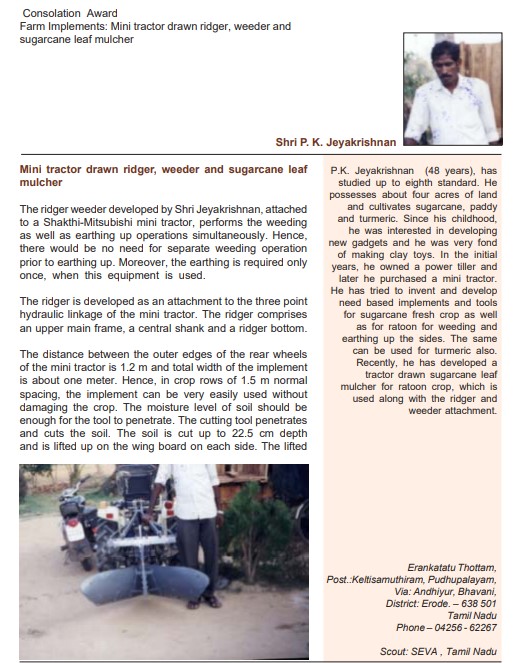 Consolation Award
Farm Implements: Mini tractor drawn ridger, weeder and sugarcane leaf mulcher

Shri P. K. Jeyakrishnan

Mini tractor drawn ridger, weeder and sugarcane leaf mulcher

The ridger weeder developed by Shri Jeyakrishnan, attached to a Shakthi-Mitsubishi mini tractor, performs the weeding as well as earthing up operations simultaneously. Hence, there would be no need for separate weeding operation prior to earthing up. Moreover, the earthing is required only once, when this equipment is used.

The ridger is developed as an attachment to the three point hydraulic linkage of the mini tractor. The ridger comprises an upper main frame, a central shank and a ridger bottom.

The distance between the outer edges of the rear wheels of the mini tractor is 1.2 m and total width of the implement is about one meter. Hence, in crop rows of 1.5 m normal spacing, the implement can be very easily used without damaging the crop. The moisture level of soil should be enough for the tool to penetrate. The cutting tool penetrates and cuts the soil. The soil is cut up to 22.5 cm depth and is lifted up on the wing board on each side. The lifted

P.K. Jeyakrishnan (48 years), has studied up to eighth standard. He possesses about four acres of land and cultivates sugarcane, paddy and turmeric. Since his childhood, he was interested in developing new gadgets and he was very fond of making clay toys. In the initial years, he owned a power tiller and later he purchased a mini tractor. He has tried to invent and develop need based implements and tools for sugarcane fresh crop as well as for ratoon for weeding and earthing up the sides. The same can be used for turmeric also. Recently, he has developed a tractor drawn sugarcane leaf mulcher for ratoon crop, which is used along with the ridger and weeder attachment.

Erankatatu Thottam,
Post.:Keltisamuthiram, Pudhupalayam,
Via: Andhiyur, Bhavani,
District: Erode. – 638 501
Tamil Nadu
Phone – 04256 - 62267

Scout: SEVA , Tamil Nadu